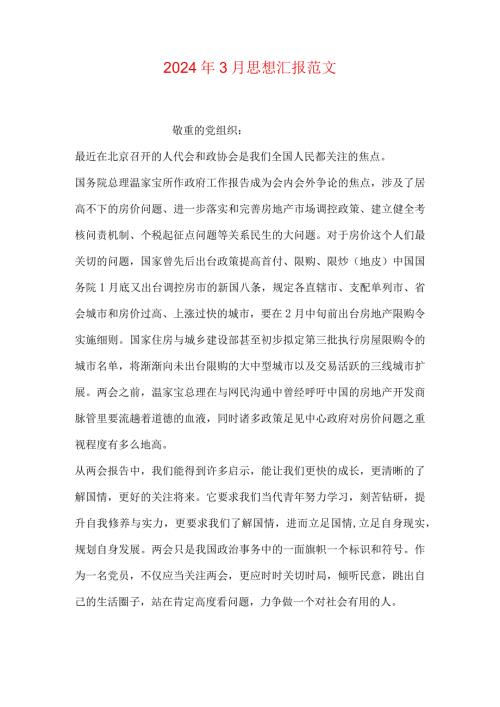 2024年3月思想汇报范文

敬重的党组织：

最近在北京召开的人代会和政协会是我们全国人民都关注的焦点。

国务院总理温家宝所作政府工作报告成为会内会外争论的焦点，涉及了居高不下的房价问题、进一步落实和完善房地产市场调控政策、建立健全考核问责机制、个税起征点问题等关系民生的大问题。对于房价这个人们最关切的问题，国家曾先后出台政策提高首付、限购、限炒（地皮）中国国务院1月底又出台调控房市的新国八条，规定各直辖市、支配单列市、省会城市和房价过高、上涨过快的城市，要在2月中旬前出台房地产限购令实施细则。国家住房与城乡建设部甚至初步拟定第三批执行房屋限购令的城市名单，将渐渐向未出台限购的大中型城市以及交易活跃的三线城市扩展。两会之前，温家宝总理在与网民沟通中曾经呼吁中国的房地产开发商脉管里要流趟着道德的血液，同时诸多政策足见中心政府对房价问题之重视程度有多么地高。

从两会报告中，我们能得到许多启示，能让我们更快的成长，更清晰的了解国情，更好的关注将来。它要求我们当代青年努力学习，刻苦钻研，提升自我修养与实力，更要求我们了解国情，进而立足国情，立足自身现实，规划自身发展。两会只是我国政治事务中的一面旗帜一个标识和符号。作为一名党员，不仅应当关注两会，更应时时关切时局，倾听民意，跳出自己的生活圈子，站在肯定高度看问题，力争做一个对社会有用的人。